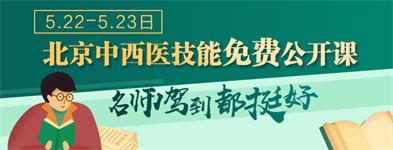 5.22-5.23日

北京中西医技能免费公开课

名师驾到都挺好